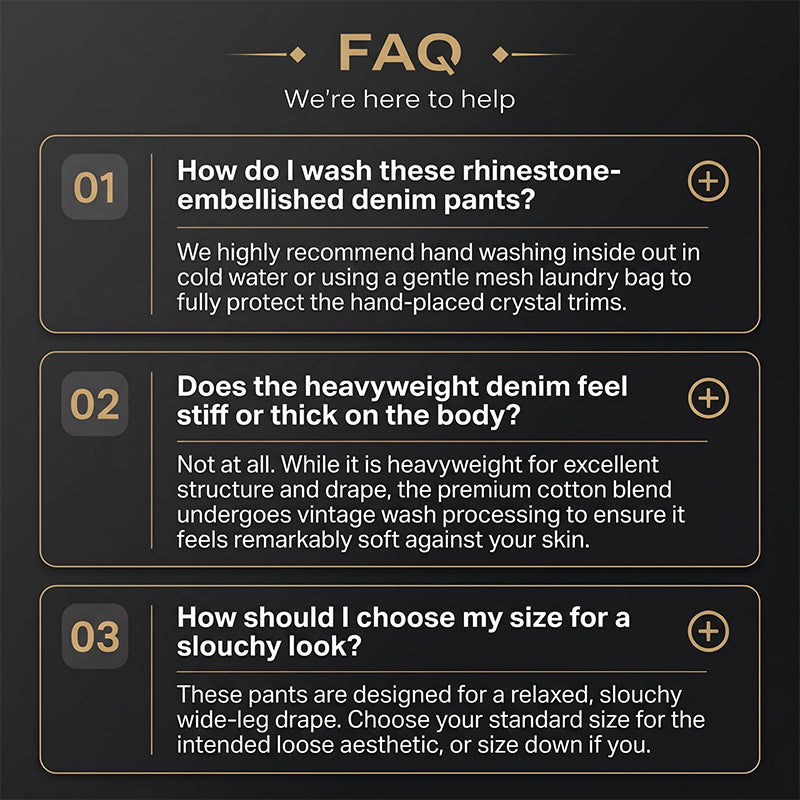 FAQ

We're here to help

01

How do I wash these rhinestone-embellished denim pants?

We highly recommend hand washing inside out in cold water or using a gentle mesh laundry bag to fully protect the hand-placed crystal trims.

02

Does the heavyweight denim feel stiff or thick on the body?

Not at all. While it is heavyweight for excellent structure and drape, the premium cotton blend undergoes vintage wash processing to ensure it feels remarkably soft against your skin.

03

How should I choose my size for a slouchy look?

These pants are designed for a relaxed, slouchy wide-leg drape. Choose your standard size for the intended loose aesthetic, or size down if you.